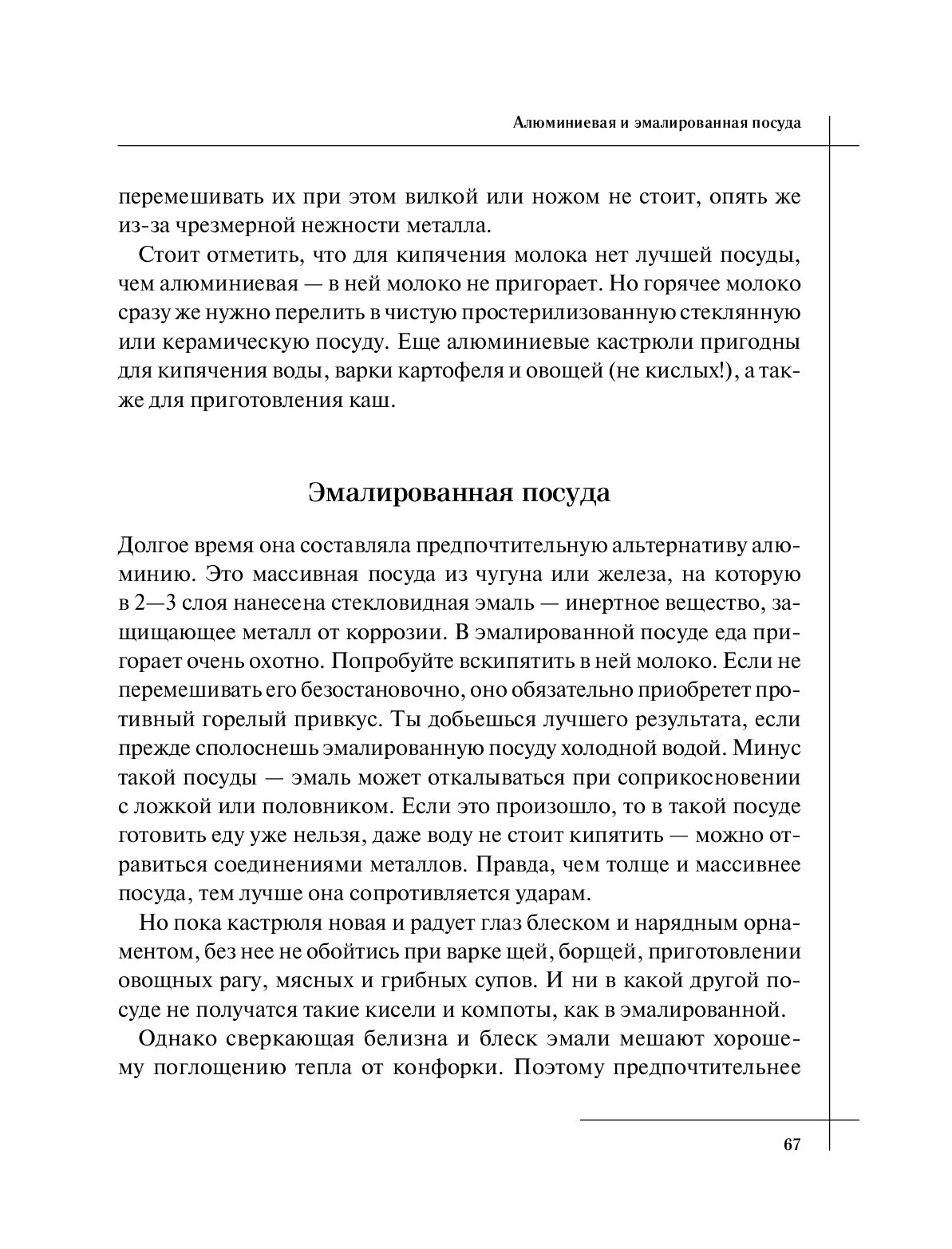 Алюминиевая и эмалированная посуда

перемешивать их при этом вилкой или ножом не стоит, опять же из-за чрезмерной нежности металла.

Стоит отметить, что для кипячения молока нет лучшей посуды, чем алюминиевая — в ней молоко не пригорает. Но горячее молоко сразу же нужно перелить в чистую простерилизованную стеклянную или керамическую посуду. Еще алюминиевые кастрюли пригодны для кипячения воды, варки картофеля и овощей (не кислых!), а также для приготовления каш.

Эмалированная посуда

Долгое время она составляла предпочтительную альтернативу алюминию. Это массивная посуда из чугуна или железа, на которую в 2—3 слоя нанесена стекловидная эмаль — инертное вещество, защищающее металл от коррозии. В эмалированной посуде еда пригорает очень охотно. Попробуйте вскипятить в ней молоко. Если не перемешивать его безостановочно, оно обязательно приобретет противный горелый привкус. Ты добьешься лучшего результата, если прежде сполоснешь эмалированную посуду холодной водой. Минус такой посуды — эмаль может откалываться при соприкосновении с ложкой или половником. Если это произошло, то в такой посуде готовить еду уже нельзя, даже воду не стоит кипятить — можно отравиться соединениями металлов. Правда, чем толще и массивнее посуда, тем лучше она сопротивляется ударам.

Но пока кастрюля новая и радует глаз блеском и нарядным орнаментом, без нее не обойтись при варке щей, борщей, приготовлении овощных рагу, мясных и грибных супов. И ни в какой другой посуде не получатся такие кисели и компоты, как в эмалированной.

Однако сверкающая белизна и блеск эмали мешают хорошему поглощению тепла от конфорки. Поэтому предпочтительнее

67